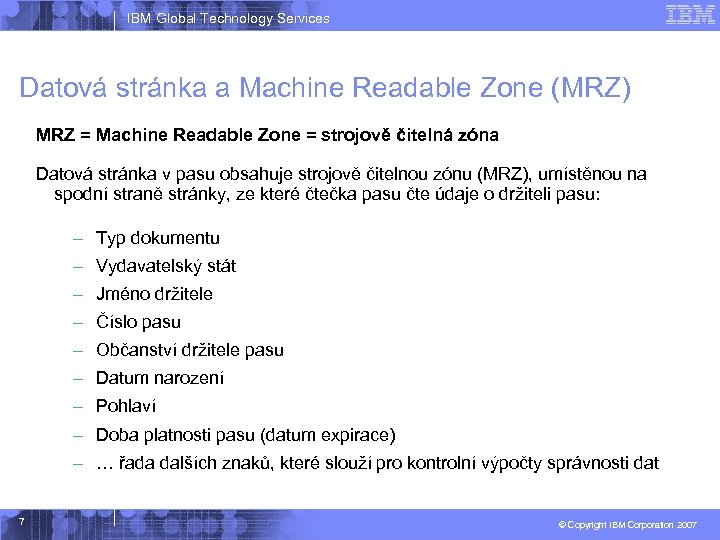 IBM Global Technology Services

IBM

Datová stránka a Machine Readable Zone (MRZ)

MRZ = Machine Readable Zone = strojově čitelná zóna

Datová stránka v pasu obsahuje strojově čitelnou zónu (MRZ), umístěnou na spodní straně stránky, ze které čtečka pasu čte údaje o držiteli pasu:

– Typ dokumentu
– Vydavatelský stát
– Jméno držitele
– Číslo pasu
– Občanství držitele pasu
– Datum narození
– Pohlaví
– Doba platnosti pasu (datum expirace)
– … řada dalších znaků, které slouží pro kontrolní výpočty správnosti dat

7

© Copyright IBM Corporation 2007